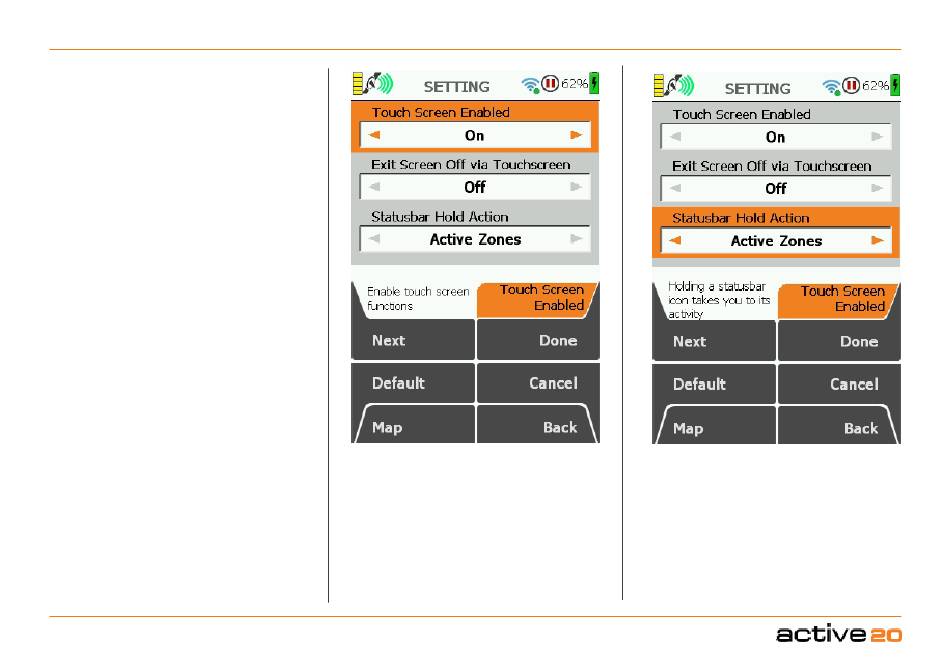 SETTING 62%

Touch Screen Enabled

On

Exit Screen Off via Touchscreen

Off

Statusbar Hold Action

Active Zones

Enable touch screen functions

Touch Screen Enabled

Next

Done

Default

Cancel

Map

Back

SETTING 62%

Touch Screen Enabled

On

Exit Screen Off via Touchscreen

Off

Statusbar Hold Action

Active Zones

Holding a statusbar icon takes you to its activity

Touch Screen Enabled

Next

Done

Default

Cancel

Map

Back

active 20